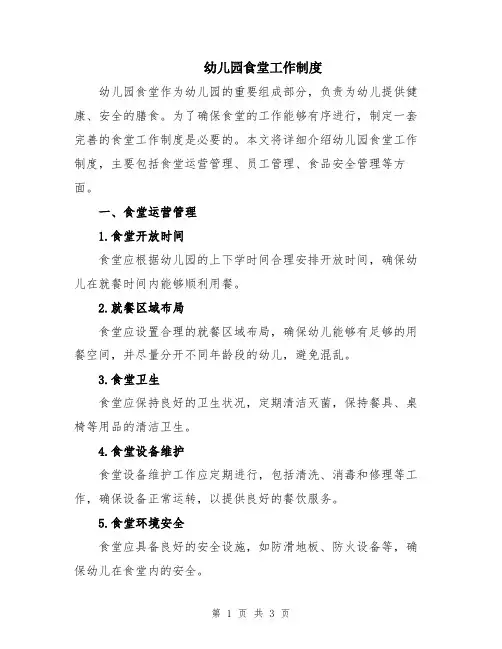 幼儿园食堂工作制度

幼儿园食堂作为幼儿园的重要组成部分，负责为幼儿提供健康、安全的膳食。为了确保食堂的工作能够有序进行，制定一套完善的食堂工作制度是必要的。本文将详细介绍幼儿园食堂工作制度，主要包括食堂运营管理、员工管理、食品安全管理等方面。

一、食堂运营管理

1.食堂开放时间

食堂应根据幼儿园的上下学时间合理安排开放时间，确保幼儿在就餐时间内能够顺利用餐。

2.就餐区域布局

食堂应设置合理的就餐区域布局，确保幼儿能够有足够的用餐空间，并尽量分开不同年龄段的幼儿，避免混乱。

3.食堂卫生

食堂应保持良好的卫生状况，定期清洁灭菌，保持餐具、桌椅等用品的清洁卫生。

4.食堂设备维护

食堂设备维护工作应定期进行，包括清洗、消毒和修理等工作，确保设备正常运转，以提供良好的餐饮服务。

5.食堂环境安全

食堂应具备良好的安全设施，如防滑地板、防火设备等，确保幼儿在食堂内的安全。

第 1 页 共 3 页